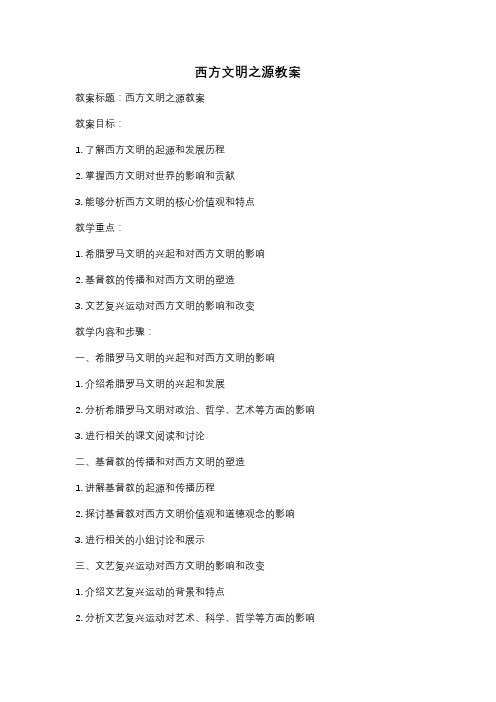 西方文明之源教案

教案标题：西方文明之源教案

教案目标：

1. 了解西方文明的起源和发展历程

2. 掌握西方文明对世界的影响和贡献

3. 能够分析西方文明的核心价值观和特点

教学重点：

1. 希腊罗马文明的兴起和对西方文明的影响

2. 基督教的传播和对西方文明的塑造

3. 文艺复兴运动对西方文明的影响和改变

教学内容和步骤：

一、希腊罗马文明的兴起和对西方文明的影响

1. 介绍希腊罗马文明的兴起和发展

2. 分析希腊罗马文明对政治、哲学、艺术等方面的影响

3. 进行相关的课文阅读和讨论

二、基督教的传播和对西方文明的塑造

1. 讲解基督教的起源和传播历程

2. 探讨基督教对西方文明价值观和道德观念的影响

3. 进行相关的小组讨论和展示

三、文艺复兴运动对西方文明的影响和改变

1. 介绍文艺复兴运动的背景和特点

2. 分析文艺复兴运动对艺术、科学、哲学等方面的影响